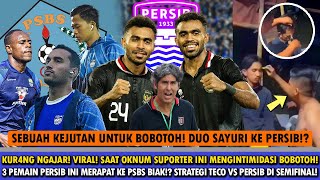 PSBS

PERSIB
1933

24

SEBUAH KEJUTAN UNTUK BOBOTOH! DUO SAYURI KE PERSIB!?

KUR4NG NGAJAR! VIRAL! SAAT OKNUM SUPORTER INI MENGINTIMIDASI BOBOTOH!
3 PEMAIN PERSIB INI MERAPAT KE PSBS BIAK!? STRATEGI TECO VS PERSIB DI SEMIFINAL!